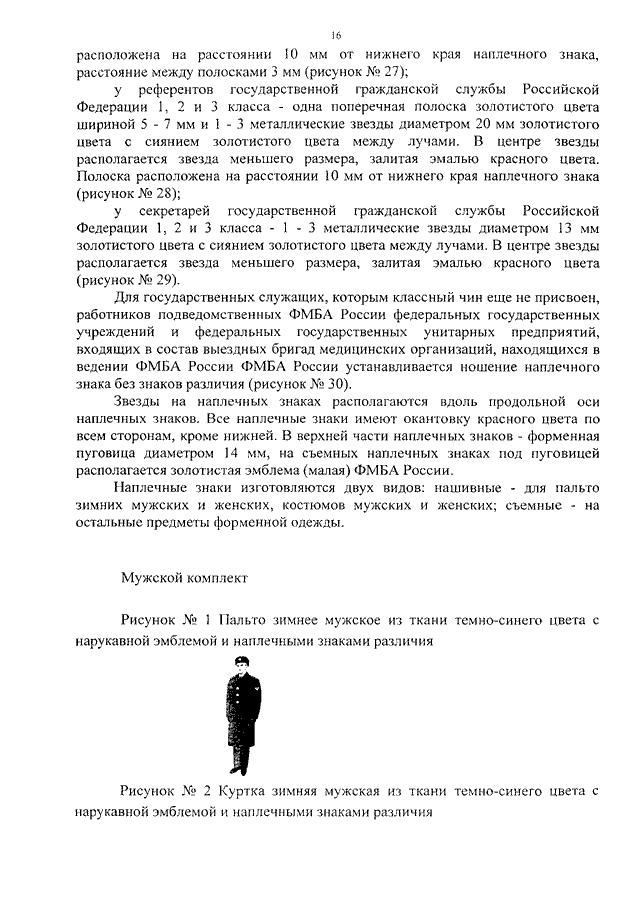 16

расположена на расстоянии 10 мм от нижнего края наплечного знака, расстояние между полосками 3 мм (рисунок № 27);

у референтов государственной гражданской службы Российской Федерации 1, 2 и 3 класса - одна поперечная полоска золотистого цвета шириной 5 - 7 мм и 1 - 3 металлические звезды диаметром 20 мм золотистого цвета с сиянием золотистого цвета между лучами. В центре звезды располагается звезда меньшего размера, залитая эмалью красного цвета. Полоска расположена на расстоянии 10 мм от нижнего края наплечного знака (рисунок № 28);

у секретарей государственной гражданской службы Российской Федерации 1, 2 и 3 класса - 1 - 3 металлические звезды диаметром 13 мм золотистого цвета с сиянием золотистого цвета между лучами. В центре звезды располагается звезда меньшего размера, залитая эмалью красного цвета (рисунок № 29).

Для государственных служащих, которым классный чин еще не присвоен, работников подведомственных ФМБА России федеральных государственных учреждений и федеральных государственных унитарных предприятий, входящих в состав выездных бригад медицинских организаций, находящихся в ведении ФМБА России ФМБА России устанавливается ношение наплечного знака без знаков различия (рисунок № 30).

Звезды на наплечных знаках располагаются вдоль продольной оси наплечных знаков. Все наплечные знаки имеют окантовку красного цвета по всем сторонам, кроме нижней. В верхней части наплечных знаков - форменная пуговица диаметром 14 мм, на съемных наплечных знаках под пуговицей располагается золотистая эмблема (малая) ФМБА России.

Наплечные знаки изготовляются двух видов: нашивные - для пальто зимних мужских и женских, костюмов мужских и женских; съемные - на остальные предметы форменной одежды.

Мужской комплект

Рисунок № 1 Пальто зимнее мужское из ткани темно-синего цвета с нарукавной эмблемой и наплечными знаками различия

Рисунок № 2 Куртка зимняя мужская из ткани темно-синего цвета с нарукавной эмблемой и наплечными знаками различия